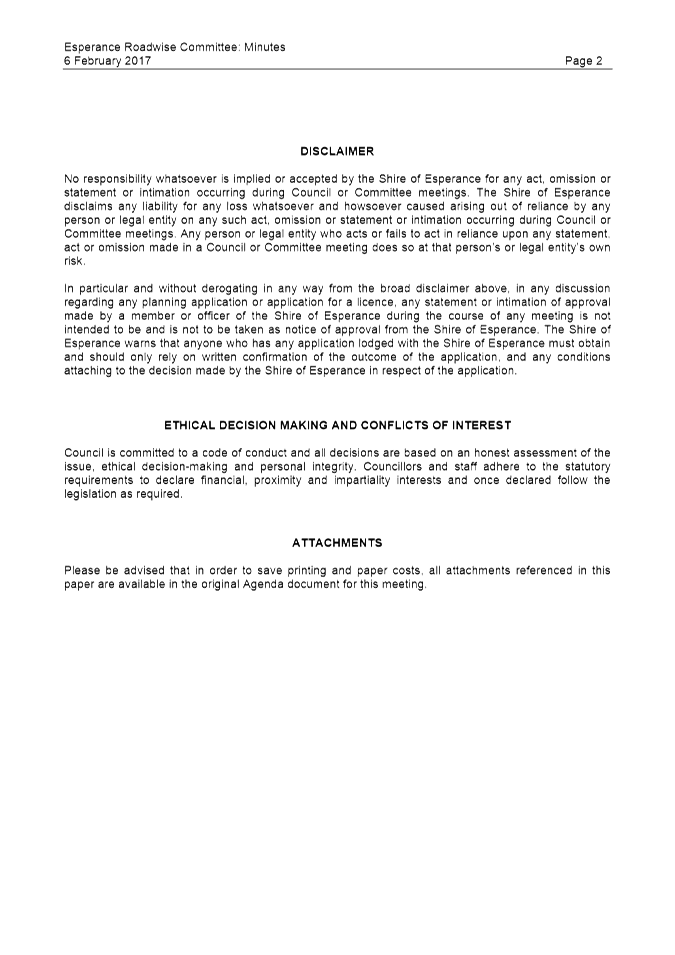 Esperance Roadwise Committee: Minutes
6 February 2017 Page 2

DISCLAIMER

No responsibility whatsoever is implied or accepted by the Shire of Esperance for any act, omission or statement or intimation occurring during Council or Committee meetings. The Shire of Esperance disclaims any liability for any loss whatsoever and howsoever caused arising out of reliance by any person or legal entity on any such act, omission or statement or intimation occurring during Council or Committee meetings. Any person or legal entity who acts or fails to act in reliance upon any statement, act or omission made in a Council or Committee meeting does so at that person's or legal entity's own risk.

In particular and without derogating in any way from the broad disclaimer above, in any discussion regarding any planning application or application for a licence, any statement or intimation of approval made by a member or officer of the Shire of Esperance during the course of any meeting is not intended to be and is not to be taken as notice of approval from the Shire of Esperance. The Shire of Esperance warns that anyone who has any application lodged with the Shire of Esperance must obtain and should only rely on written confirmation of the outcome of the application, and any conditions attaching to the decision made by the Shire of Esperance in respect of the application.

ETHICAL DECISION MAKING AND CONFLICTS OF INTEREST

Council is committed to a code of conduct and all decisions are based on an honest assessment of the issue, ethical decision-making and personal integrity. Councillors and staff adhere to the statutory requirements to declare financial, proximity and impartiality interests and once declared follow the legislation as required.

ATTACHMENTS

Please be advised that in order to save printing and paper costs, all attachments referenced in this paper are available in the original Agenda document for this meeting.